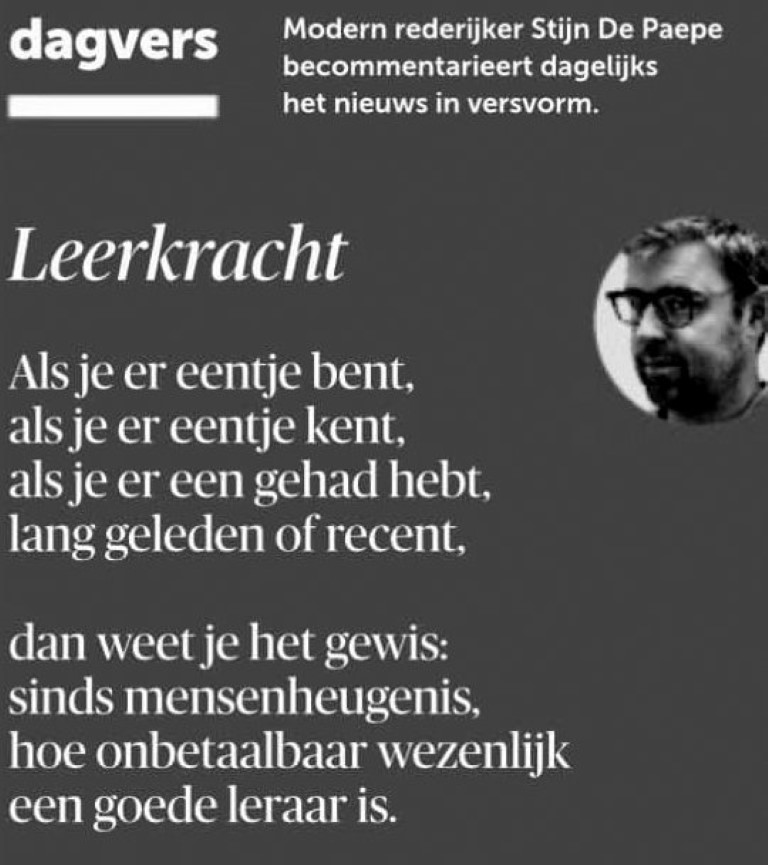 dagvers

Modern rederijker Stijn De Paepe becommentarieert dagelijks het nieuws in versvorm.

Leerkracht

Als je er eentje bent,
als je er eentje kent,
als je er een gehad hebt,
lang geleden of recent,

dan weet je het gewis:
sinds mensenheugenis,
hoe onbetaalbaar wezenlijk
een goede leraar is.